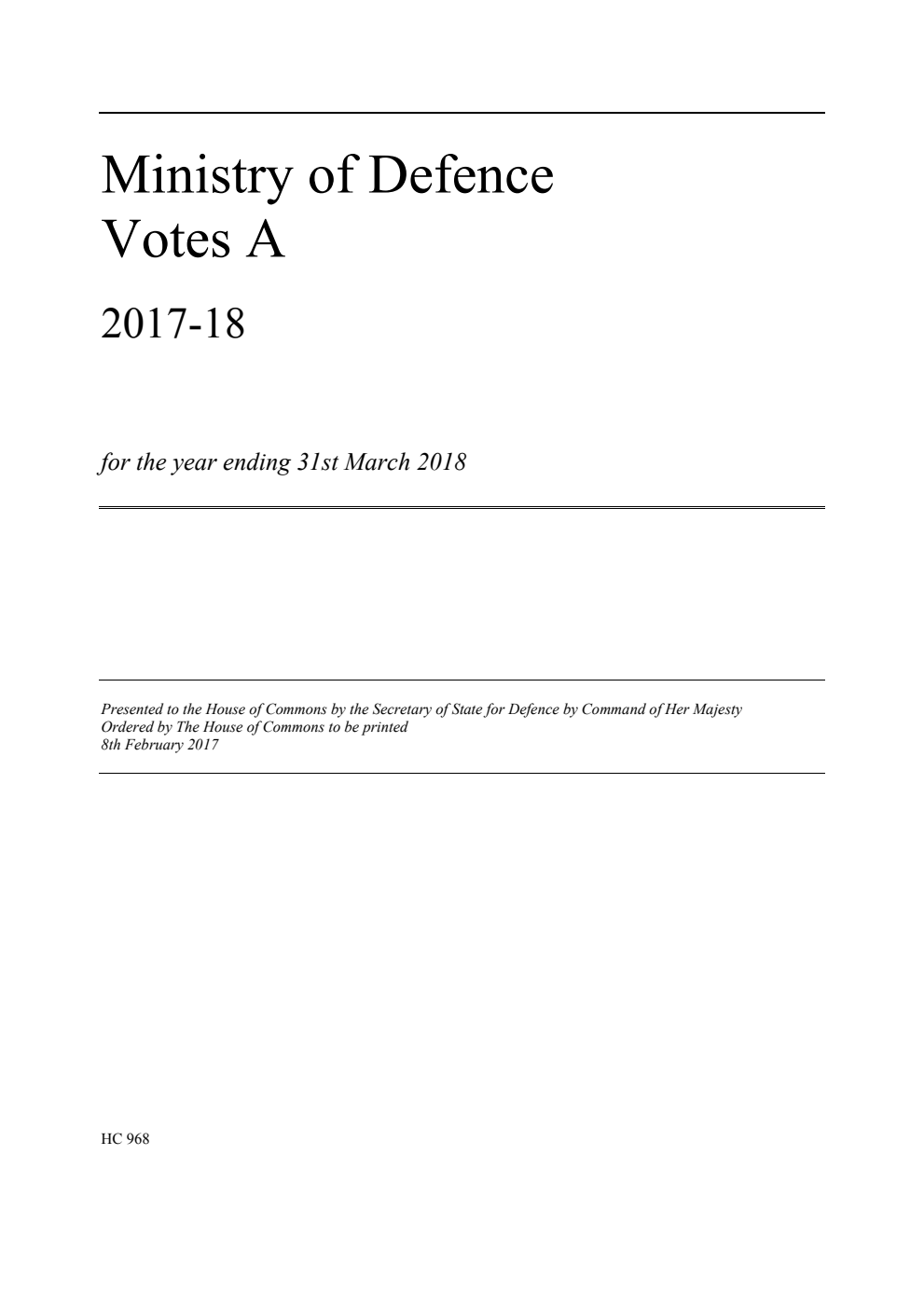 Ministry of Defence
Votes A

2017-18

for the year ending 31st March 2018

Presented to the House of Commons by the Secretary of State for Defence by Command of Her Majesty
Ordered by The House of Commons to be printed
8th February 2017

HC 968